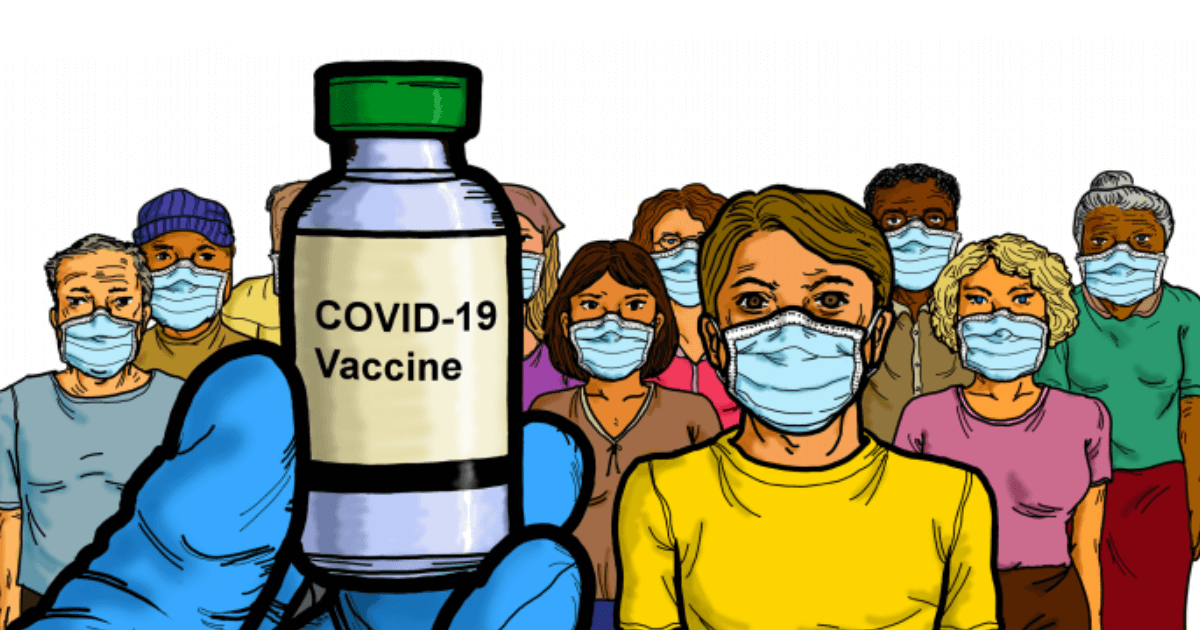 COVID-19
Vaccine